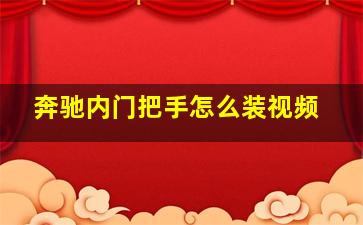 奔驰内门把手怎么装视频